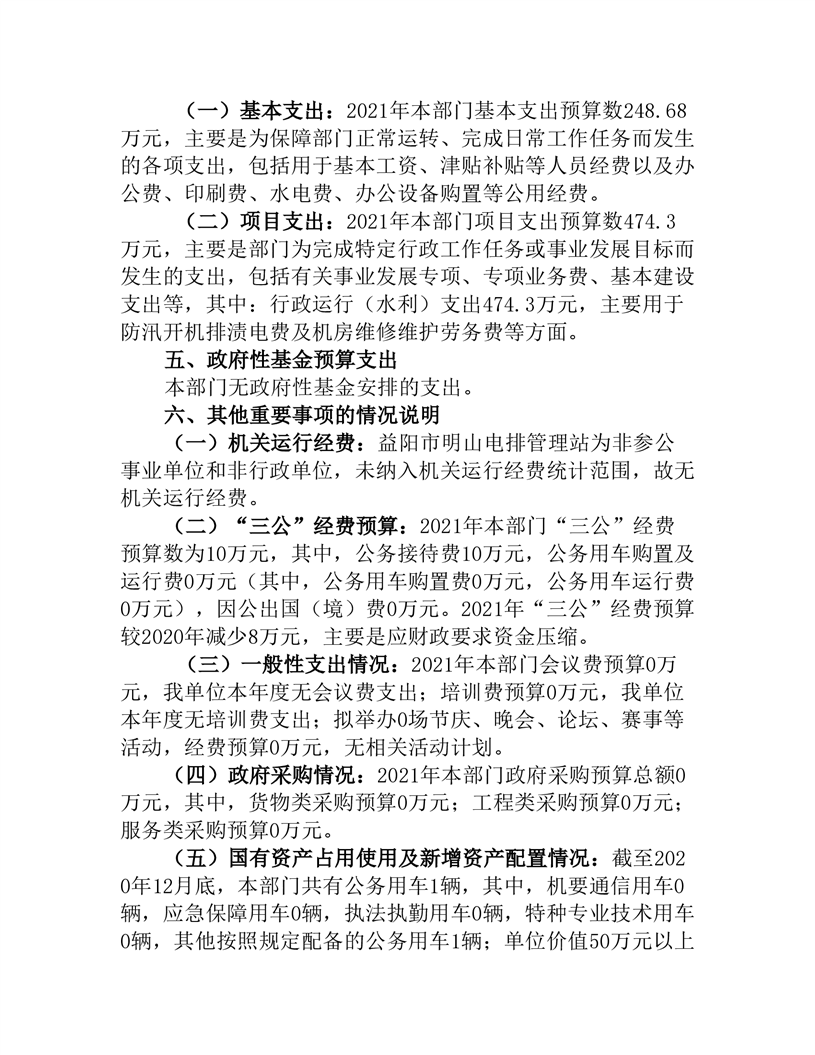 （一）基本支出：2021年本部门基本支出预算数248.68万元，主要是为保障部门正常运转、完成日常工作任务而发生的各项支出，包括用于基本工资、津贴补贴等人员经费以及办公费、印刷费、水电费、办公设备购置等公用经费。

（二）项目支出：2021年本部门项目支出预算数474.3万元，主要是部门为完成特定行政工作任务或事业发展目标而发生的支出，包括有关事业发展专项、专项业务费、基本建设支出等，其中：行政运行（水利）支出474.3万元，主要用于防汛开机排渍电费及机房维修维护劳务费等方面。

五、政府性基金预算支出

本部门无政府性基金安排的支出。

六、其他重要事项的情况说明

（一）机关运行经费：益阳市明山电排管理站为非参公事业单位和非行政单位，未纳入机关运行经费统计范围，故无机关运行经费。

（二）“三公”经费预算：2021年本部门“三公”经费预算数为10万元，其中，公务接待费10万元，公务用车购置及运行费0万元（其中，公务用车购置费0万元，公务用车运行费0万元），因公出国（境）费0万元。2021年“三公”经费预算较2020年减少8万元，主要是应财政要求资金压缩。

（三）一般性支出情况：2021年本部门会议费预算0万元，我单位本年度无会议费支出；培训费预算0万元，我单位本年度无培训费支出；拟举办0场节庆、晚会、论坛、赛事等活动，经费预算0万元，无相关活动计划。

（四）政府采购情况：2021年本部门政府采购预算总额0万元，其中，货物类采购预算0万元；工程类采购预算0万元；服务类采购预算0万元。

（五）国有资产占用使用及新增资产配置情况：截至2020年12月底，本部门共有公务用车1辆，其中，机要通信用车0辆，应急保障用车0辆，执法执勤用车0辆，特种专业技术用车0辆，其他按照规定配备的公务用车1辆；单位价值50万元以上